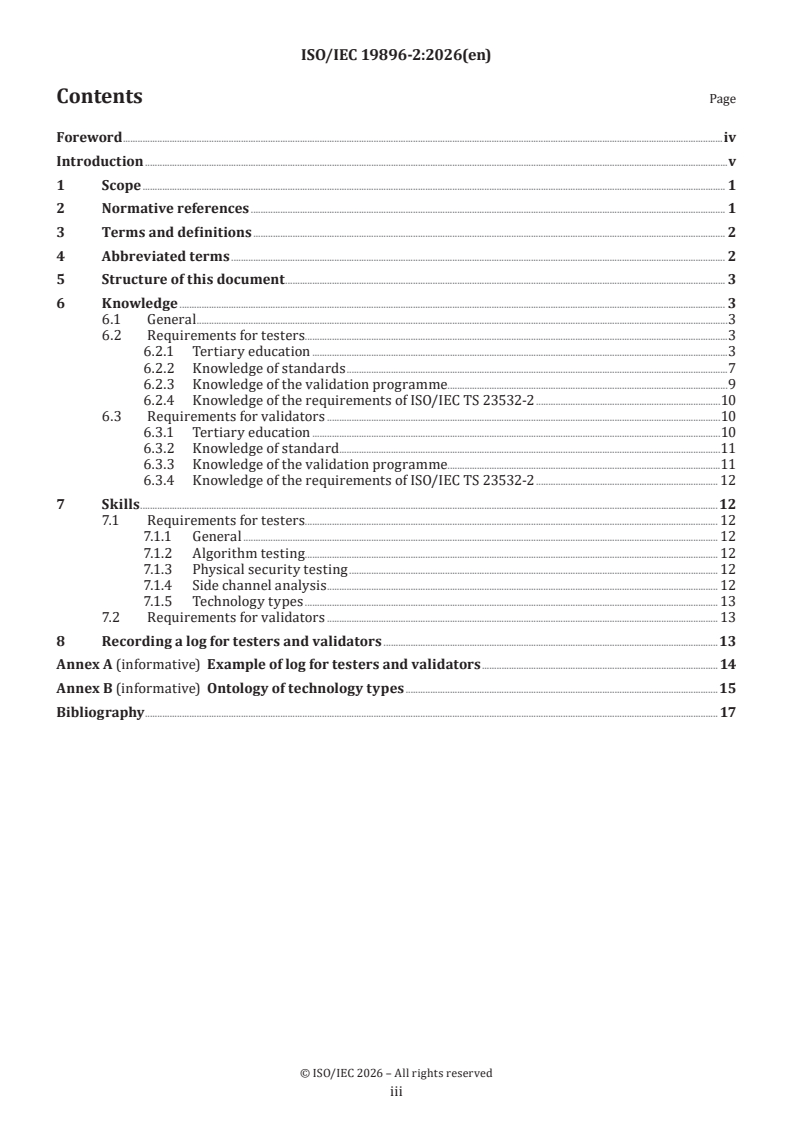 ISO/IEC 19896-2:2026(en)

Contents

Page

Foreword iv
Introduction v
1 Scope 1
2 Normative references 1
3 Terms and definitions 2
4 Abbreviated terms 2
5 Structure of this document 3
6 Knowledge 3
6.1 General 3
6.2 Requirements for testers 3
6.2.1 Tertiary education 3
6.2.2 Knowledge of standards 7
6.2.3 Knowledge of the validation programme 9
6.2.4 Knowledge of the requirements of ISO/IEC TS 23532-2 10
6.3 Requirements for validators 10
6.3.1 Tertiary education 10
6.3.2 Knowledge of standard 11
6.3.3 Knowledge of the validation programme 11
6.3.4 Knowledge of the requirements of ISO/IEC TS 23532-2 12
7 Skills 12
7.1 Requirements for testers 12
7.1.1 General 12
7.1.2 Algorithm testing 12
7.1.3 Physical security testing 12
7.1.4 Side channel analysis 12
7.1.5 Technology types 13
7.2 Requirements for validators 13
8 Recording a log for testers and validators 13
Annex A (informative) Example of log for testers and validators 14
Annex B (informative) Ontology of technology types 15
Bibliography 17

© ISO/IEC 2026 – All rights reserved
iii